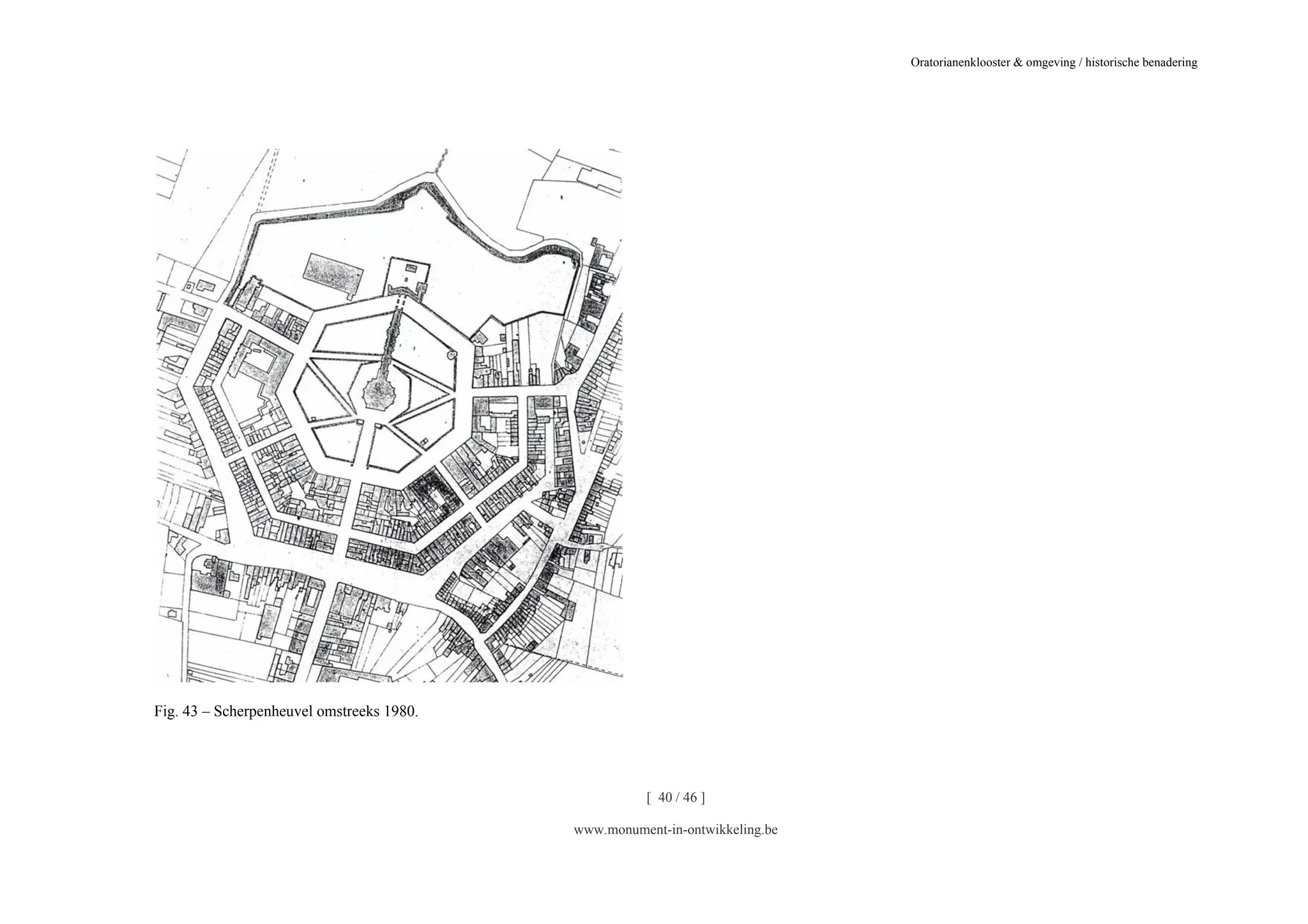 Oratorianenklooster & omgeving / historische benadering

Fig. 43 – Scherpenheuvel omstreeks 1980.

[ 40 / 46 ]

www.monument-in-ontwikkeling.be